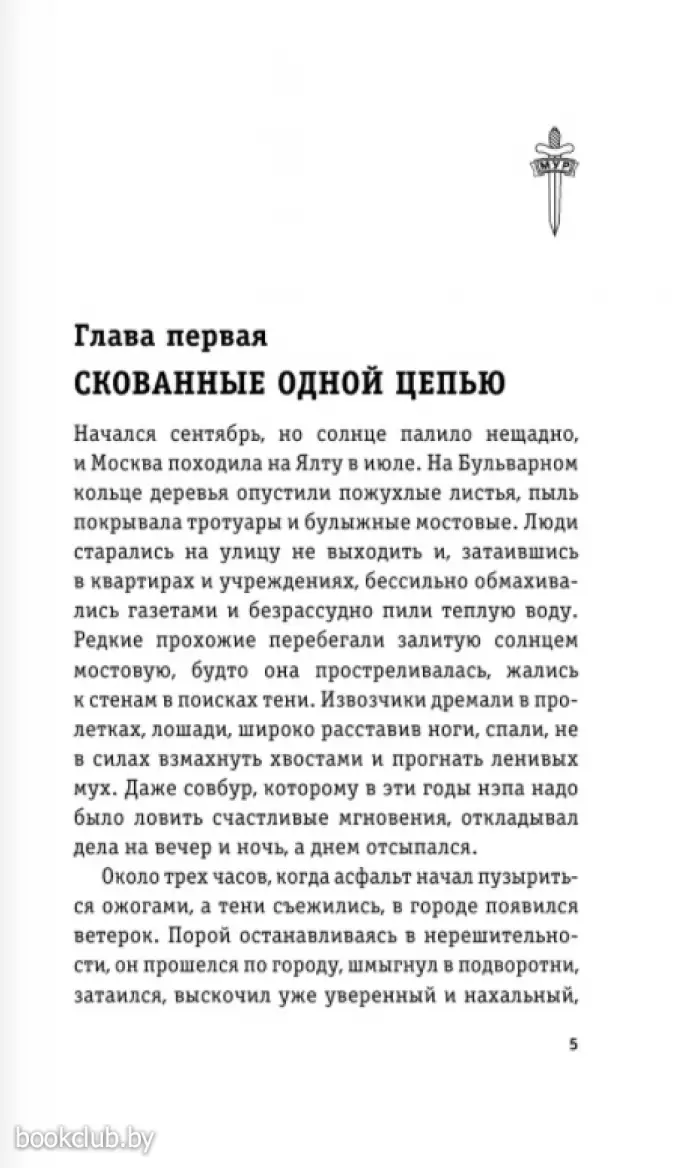 МУР

Глава первая
СКОВАННЫЕ ОДНОЙ ЦЕПЬЮ

Начался сентябрь, но солнце палило нещадно, и Москва походила на Ялту в июле. На Бульварном кольце деревья опустили пожухлые листья, пыль покрывала тротуары и булыжные мостовые. Люди старались на улицу не выходить и, затаившись в квартирах и учреждениях, бессильно обмахивались газетами и безрассудно пили теплую воду. Редкие прохожие перебегали залитую солнцем мостовую, будто она простреливалась, жались к стенам в поисках тени. Извозчики дремали в пролетках, лошади, широко расставив ноги, спали, не в силах взмахнуть хвостами и прогнать ленивых мух. Даже совбур, которому в эти годы нэпа надо было ловить счастливые мгновения, откладывал дела на вечер и ночь, а днем отсыпался.

Около трех часов, когда асфальт начал пузыриться ожогами, а тени съежились, в городе появился ветерок. Порой останавливаясь в нерешительности, он прошелся по городу, шмыгнул в подворотни, затаился, выскочил уже уверенный и нахальный,

5

bookclub.by